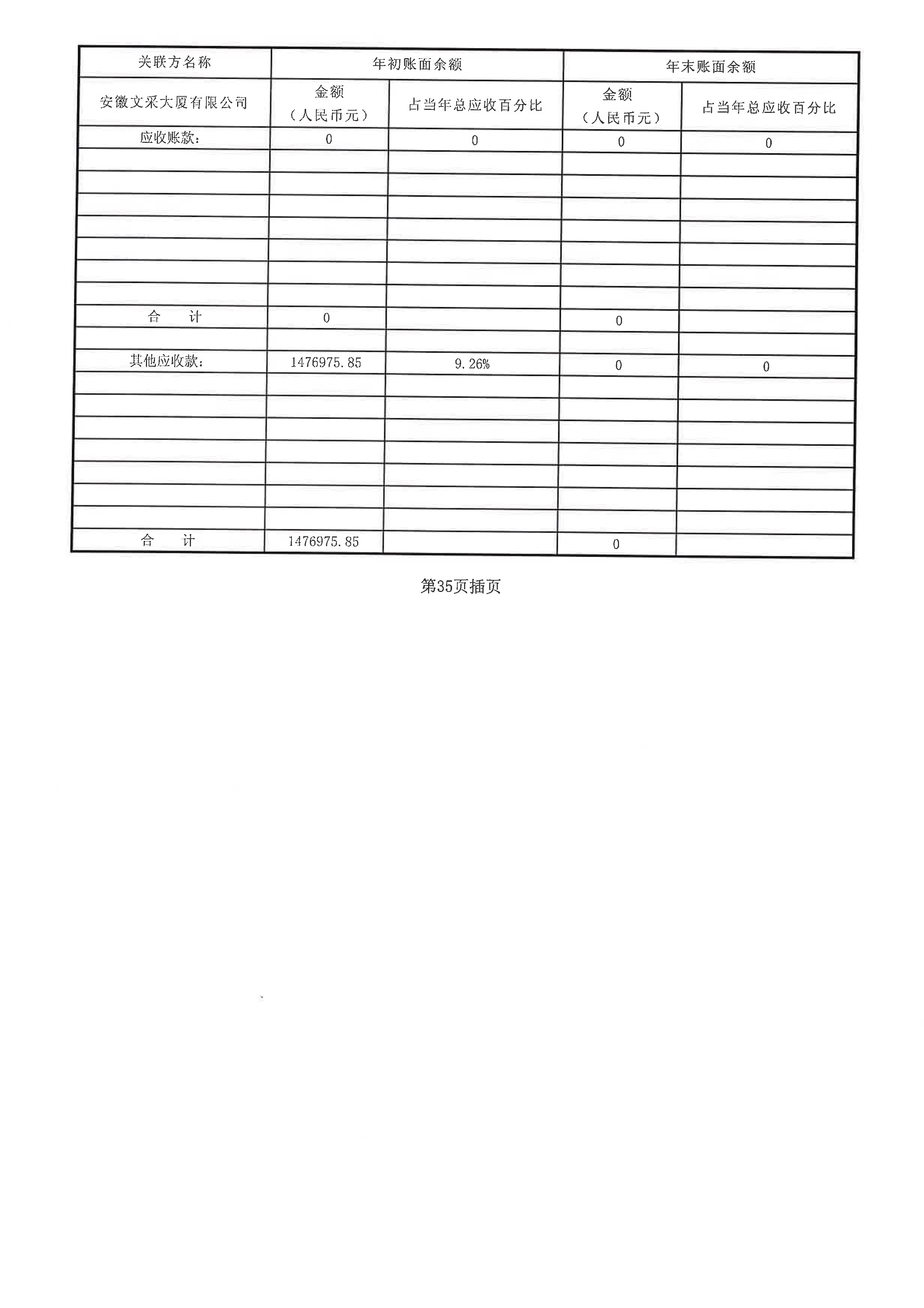 | 关联方名称 | 年初账面余额 | | 年末账面余额 | |
|---|---|---|---|---|
| 安徽文采大厦有限公司 | 金额（人民币元） | 占当年总应收百分比 | 金额（人民币元） | 占当年总应收百分比 |
| 应收账款： | 0 | 0 | 0 | 0 |
| | | | | |
| | | | | |
| | | | | |
| | | | | |
| | | | | |
| | | | | |
| | | | | |
| 合　计 | 0 | | 0 | |
| | | | | |
| 其他应收款： | 1476975.85 | 9.26% | 0 | 0 |
| | | | | |
| | | | | |
| | | | | |
| | | | | |
| | | | | |
| | | | | |
| | | | | |
| 合　计 | 1476975.85 | | 0 | |

第35页插页